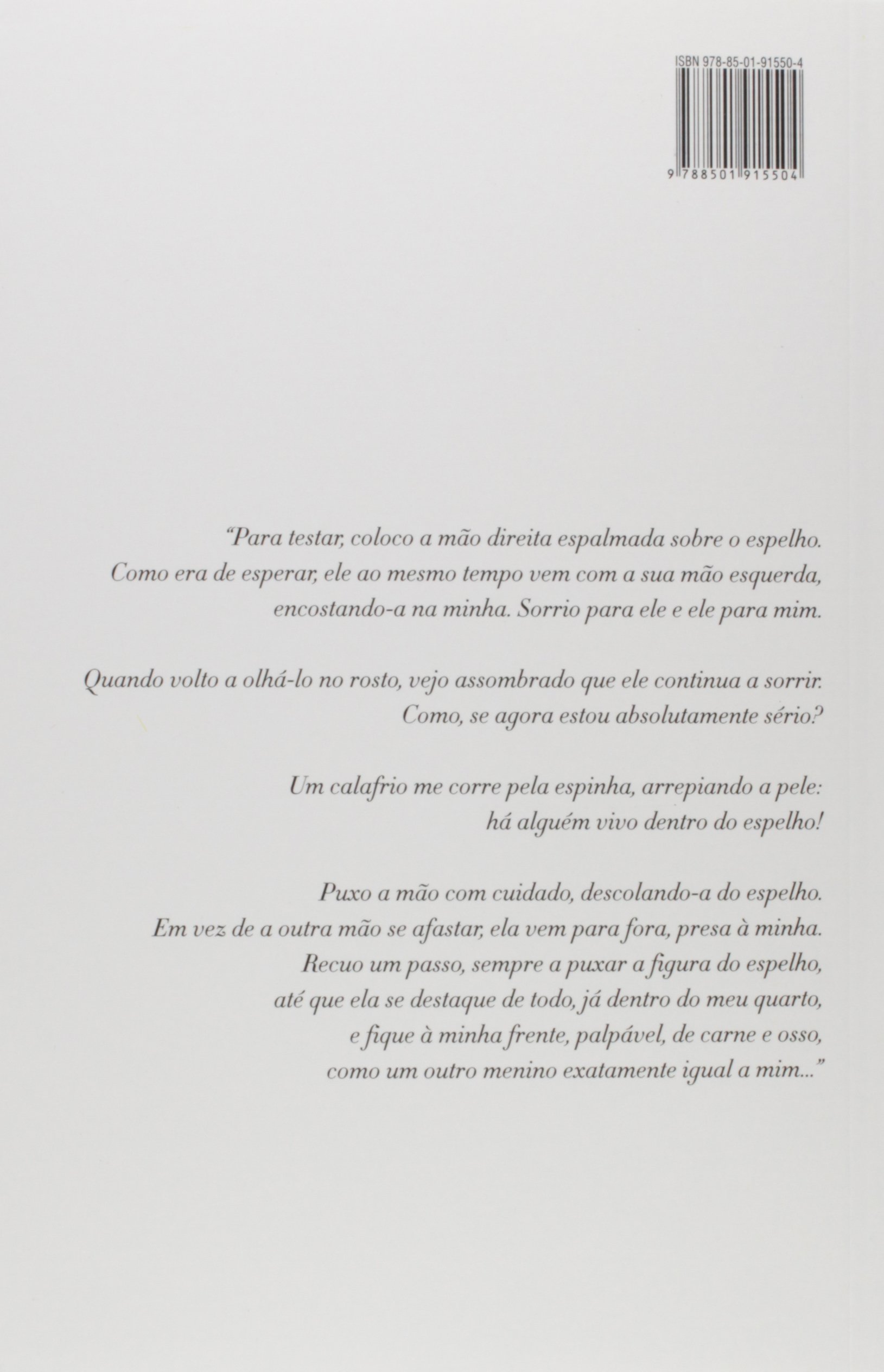 ISBN 978-85-01-91550-4

9 788501 915504

"Para testar, coloco a mão direita espalmada sobre o espelho. Como era de esperar, ele ao mesmo tempo vem com a sua mão esquerda, encostando-a na minha. Sorrio para ele e ele para mim.

Quando volto a olhá-lo no rosto, vejo assombrado que ele continua a sorrir. Como, se agora estou absolutamente sério?

Um calafrio me corre pela espinha, arrepiando a pele: há alguém vivo dentro do espelho!

Puxo a mão com cuidado, descolando-a do espelho. Em vez de a outra mão se afastar, ela vem para fora, presa à minha. Recuo um passo, sempre a puxar a figura do espelho, até que ela se destaque de todo, já dentro do meu quarto, e fique à minha frente, palpável, de carne e osso, como um outro menino exatamente igual a mim..."